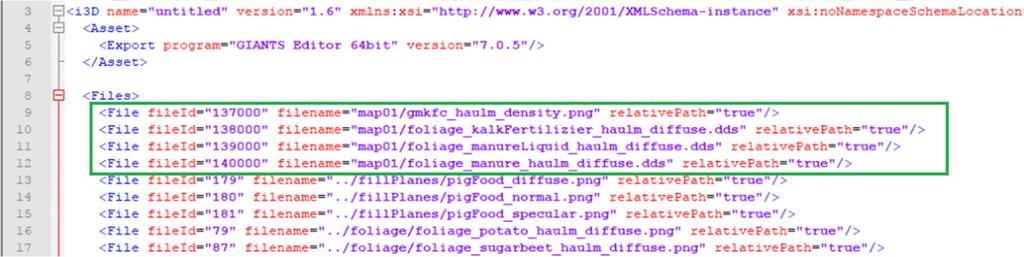 3 <i3D name="untitled" version="1.6" xmlns:xsi="http://www.w3.org/2001/XMLSchema-instance" xsi:noNamespaceSchemaLocation
4 <Asset>
5 <Export program="GIANTS Editor 64bit" version="7.0.5"/>
6 </Asset>
7
8 <Files>
9 <File fileId="137000" filename="map01/gmkfc_haulm_density.png" relativePath="true"/>
10 <File fileId="138000" filename="map01/foliage_kalkFertilizier_haulm_diffuse.dds" relativePath="true"/>
11 <File fileId="139000" filename="map01/foliage_manureLiquid_haulm_diffuse.dds" relativePath="true"/>
12 <File fileId="140000" filename="map01/foliage_manure_haulm_diffuse.dds" relativePath="true"/>
13 <File fileId="179" filename="../fillPlanes/pigFood_diffuse.png" relativePath="true"/>
14 <File fileId="180" filename="../fillPlanes/pigFood_normal.png" relativePath="true"/>
15 <File fileId="181" filename="../fillPlanes/pigFood_specular.png" relativePath="true"/>
16 <File fileId="79" filename="../foliage/foliage_potato_haulm_diffuse.png" relativePath="true"/>
17 <File fileId="87" filename="../foliage/foliage_sugarbeet_haulm_diffuse.png" relativePath="true"/>